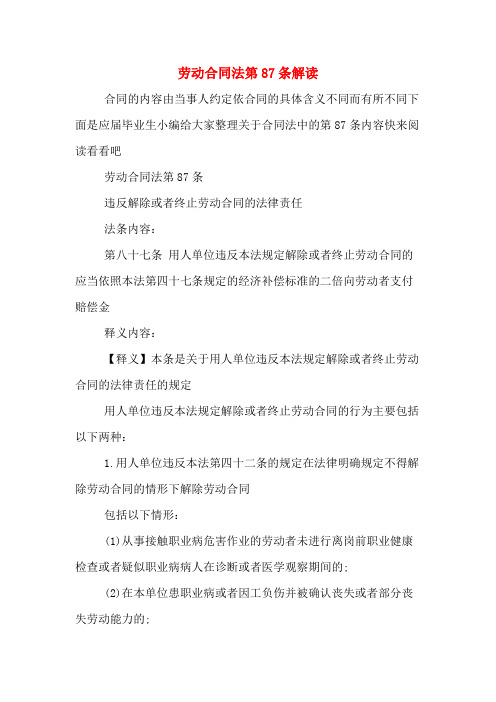 劳动合同法第 87 条解读

合同的内容由当事人约定依合同的具体含义不同而有所不同下面是应届毕业生小编给大家整理关于合同法中的第 87 条内容快来阅读看看吧

劳动合同法第 87 条

违反解除或者终止劳动合同的法律责任

法条内容：

第八十七条 用人单位违反本法规定解除或者终止劳动合同的应当依照本法第四十七条规定的经济补偿标准的二倍向劳动者支付赔偿金

释义内容：

【释义】本条是关于用人单位违反本法规定解除或者终止劳动合同的法律责任的规定

用人单位违反本法规定解除或者终止劳动合同的行为主要包括以下两种：

1.用人单位违反本法第四十二条的规定在法律明确规定不得解除劳动合同的情形下解除劳动合同

包括以下情形：

(1)从事接触职业病危害作业的劳动者未进行离岗前职业健康检查或者疑似职业病病人在诊断或者医学观察期间的；

(2)在本单位患职业病或者因工负伤并被确认丧失或者部分丧失劳动能力的；